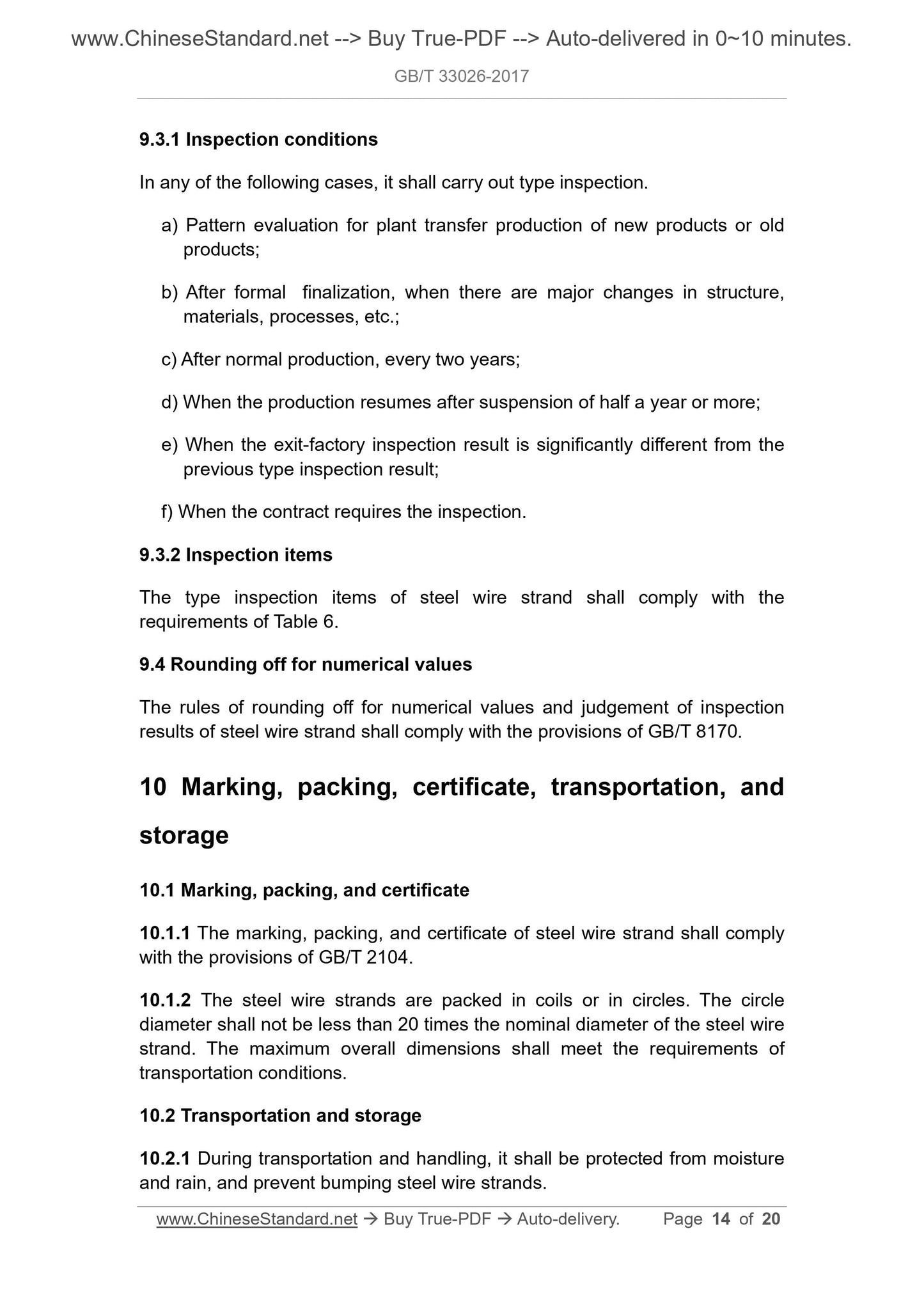 www.ChineseStandard.net --> Buy True-PDF --> Auto-delivered in 0~10 minutes.

GB/T 33026-2017

9.3.1 Inspection conditions

In any of the following cases, it shall carry out type inspection.

a) Pattern evaluation for plant transfer production of new products or old products;

b) After formal finalization, when there are major changes in structure, materials, processes, etc.;

c) After normal production, every two years;

d) When the production resumes after suspension of half a year or more;

e) When the exit-factory inspection result is significantly different from the previous type inspection result;

f) When the contract requires the inspection.

9.3.2 Inspection items

The type inspection items of steel wire strand shall comply with the requirements of Table 6.

9.4 Rounding off for numerical values

The rules of rounding off for numerical values and judgement of inspection results of steel wire strand shall comply with the provisions of GB/T 8170.

10 Marking, packing, certificate, transportation, and storage

10.1 Marking, packing, and certificate

10.1.1 The marking, packing, and certificate of steel wire strand shall comply with the provisions of GB/T 2104.

10.1.2 The steel wire strands are packed in coils or in circles. The circle diameter shall not be less than 20 times the nominal diameter of the steel wire strand. The maximum overall dimensions shall meet the requirements of transportation conditions.

10.2 Transportation and storage

10.2.1 During transportation and handling, it shall be protected from moisture and rain, and prevent bumping steel wire strands.

www.ChineseStandard.net → Buy True-PDF → Auto-delivery. Page 14 of 20